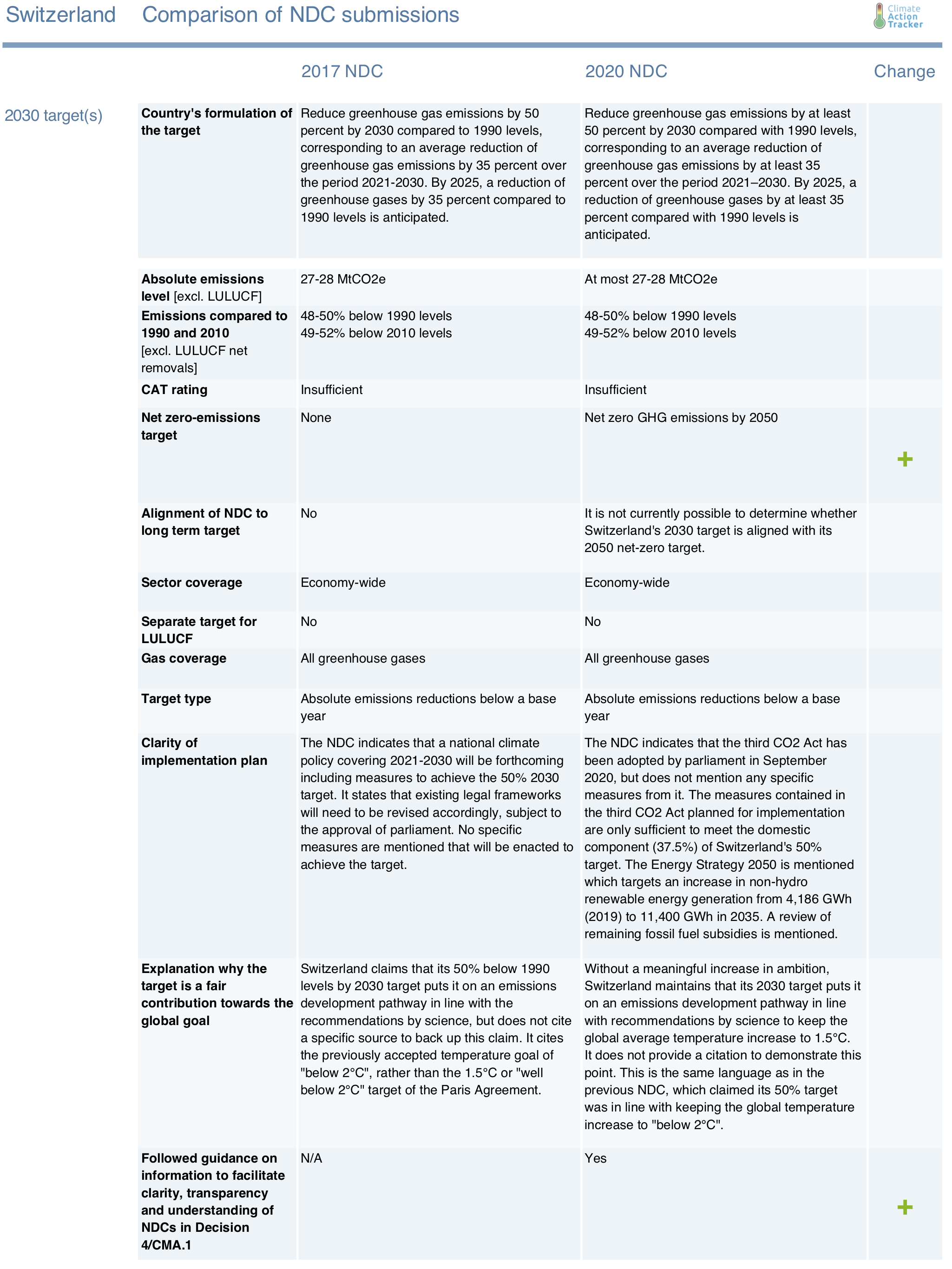 Switzerland Comparison of NDC submissions

Climate Action Tracker

2030 target(s)

| | 2017 NDC | 2020 NDC | Change |
|---|---|---|---|
| **Country's formulation of the target** | Reduce greenhouse gas emissions by 50 percent by 2030 compared to 1990 levels, corresponding to an average reduction of greenhouse gas emissions by 35 percent over the period 2021-2030. By 2025, a reduction of greenhouse gases by 35 percent compared to 1990 levels is anticipated. | Reduce greenhouse gas emissions by at least 50 percent by 2030 compared with 1990 levels, corresponding to an average reduction of greenhouse gas emissions by at least 35 percent over the period 2021–2030. By 2025, a reduction of greenhouse gases by at least 35 percent compared with 1990 levels is anticipated. | |
| **Absolute emissions level** [excl. LULUCF] | 27-28 MtCO2e | At most 27-28 MtCO2e | |
| **Emissions compared to 1990 and 2010** [excl. LULUCF net removals] | 48-50% below 1990 levels 49-52% below 2010 levels | 48-50% below 1990 levels 49-52% below 2010 levels | |
| **CAT rating** | Insufficient | Insufficient | |
| **Net zero-emissions target** | None | Net zero GHG emissions by 2050 | + |
| **Alignment of NDC to long term target** | No | It is not currently possible to determine whether Switzerland's 2030 target is aligned with its 2050 net-zero target. | |
| **Sector coverage** | Economy-wide | Economy-wide | |
| **Separate target for LULUCF** | No | No | |
| **Gas coverage** | All greenhouse gases | All greenhouse gases | |
| **Target type** | Absolute emissions reductions below a base year | Absolute emissions reductions below a base year | |
| **Clarity of implementation plan** | The NDC indicates that a national climate policy covering 2021-2030 will be forthcoming including measures to achieve the 50% 2030 target. It states that existing legal frameworks will need to be revised accordingly, subject to the approval of parliament. No specific measures are mentioned that will be enacted to achieve the target. | The NDC indicates that the third CO2 Act has been adopted by parliament in September 2020, but does not mention any specific measures from it. The measures contained in the third CO2 Act planned for implementation are only sufficient to meet the domestic component (37.5%) of Switzerland's 50% target. The Energy Strategy 2050 is mentioned which targets an increase in non-hydro renewable energy generation from 4,186 GWh (2019) to 11,400 GWh in 2035. A review of remaining fossil fuel subsidies is mentioned. | |
| **Explanation why the target is a fair contribution towards the global goal** | Switzerland claims that its 50% below 1990 levels by 2030 target puts it on an emissions development pathway in line with the recommendations by science, but does not cite a specific source to back up this claim. It cites the previously accepted temperature goal of "below 2°C", rather than the 1.5°C or "well below 2°C" target of the Paris Agreement. | Without a meaningful increase in ambition, Switzerland maintains that its 2030 target puts it on an emissions development pathway in line with recommendations by science to keep the global average temperature increase to 1.5°C. It does not provide a citation to demonstrate this point. This is the same language as in the previous NDC, which claimed its 50% target was in line with keeping the global temperature increase to "below 2°C". | |
| **Followed guidance on information to facilitate clarity, transparency and understanding of NDCs in Decision 4/CMA.1** | N/A | Yes | + |